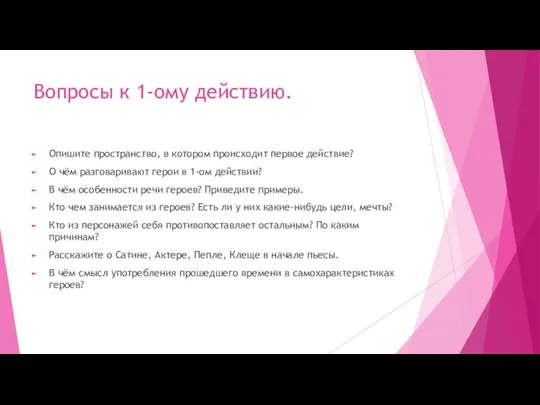 Вопросы к 1-ому действию.

Опишите пространство, в котором происходит первое действие?

О чём разговаривают герои в 1-ом действии?

В чём особенности речи героев? Приведите примеры.

Кто чем занимается из героев? Есть ли у них какие-нибудь цели, мечты?

Кто из персонажей себя противопоставляет остальным? По каким причинам?

Расскажите о Сатине, Актере, Пепле, Клеще в начале пьесы.

В чём смысл употребления прошедшего времени в самохарактеристиках героев?